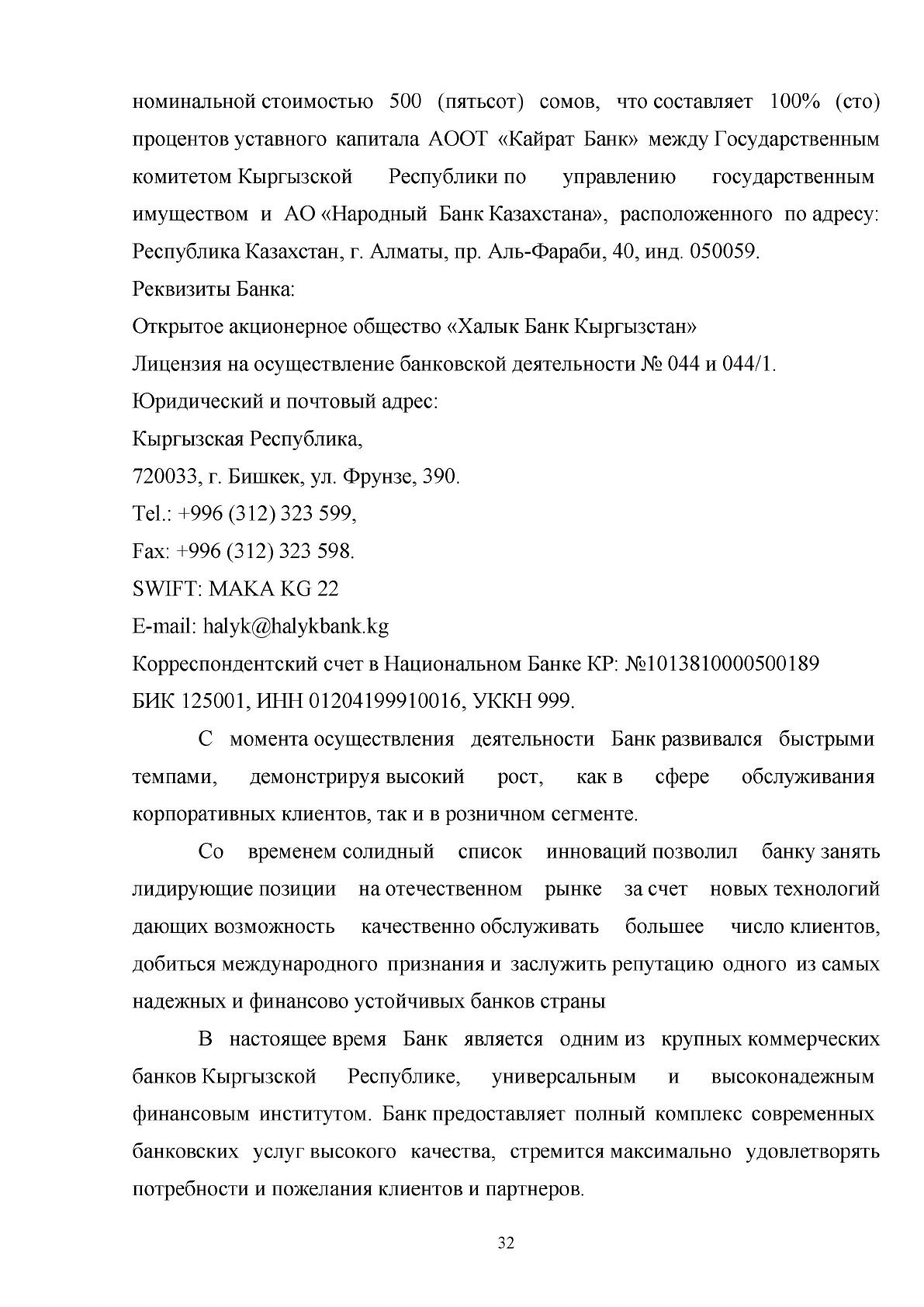 номинальной стоимостью 500 (пятьсот) сомов, что составляет 100% (сто) процентов уставного капитала АООТ «Кайрат Банк» между Государственным комитетом Кыргызской Республики по управлению государственным имуществом и АО «Народный Банк Казахстана», расположенного по адресу: Республика Казахстан, г. Алматы, пр. Аль-Фараби, 40, инд. 050059.

Реквизиты Банка:

Открытое акционерное общество «Халык Банк Кыргызстан»

Лицензия на осуществление банковской деятельности № 044 и 044/1.

Юридический и почтовый адрес:

Кыргызская Республика,

720033, г. Бишкек, ул. Фрунзе, 390.

Tel.: +996 (312) 323 599,

Fax: +996 (312) 323 598.

SWIFT: MAKA KG 22

E-mail: halyk@halykbank.kg

Корреспондентский счет в Национальном Банке КР: №1013810000500189

БИК 125001, ИНН 01204199910016, УККН 999.

С момента осуществления деятельности Банк развивался быстрыми темпами, демонстрируя высокий рост, как в сфере обслуживания корпоративных клиентов, так и в розничном сегменте.

Со временем солидный список инноваций позволил банку занять лидирующие позиции на отечественном рынке за счет новых технологий дающих возможность качественно обслуживать большее число клиентов, добиться международного признания и заслужить репутацию одного из самых надежных и финансово устойчивых банков страны

В настоящее время Банк является одним из крупных коммерческих банков Кыргызской Республике, универсальным и высоконадежным финансовым институтом. Банк предоставляет полный комплекс современных банковских услуг высокого качества, стремится максимально удовлетворять потребности и пожелания клиентов и партнеров.

32